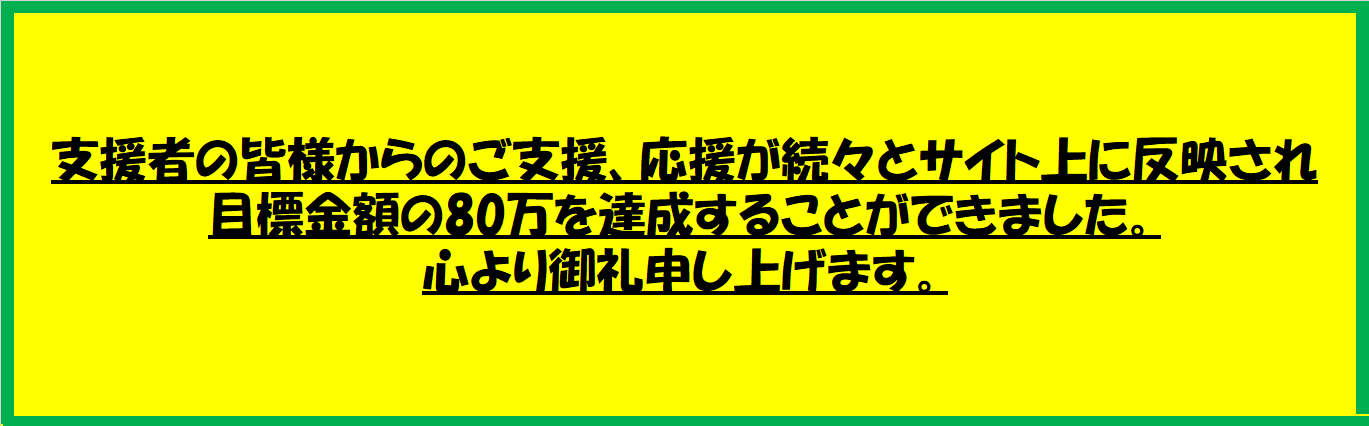 支援者の皆様からのご支援、応援が続々とサイト上に反映され
目標金額の80万を達成することができました。
心より御礼申し上げます。